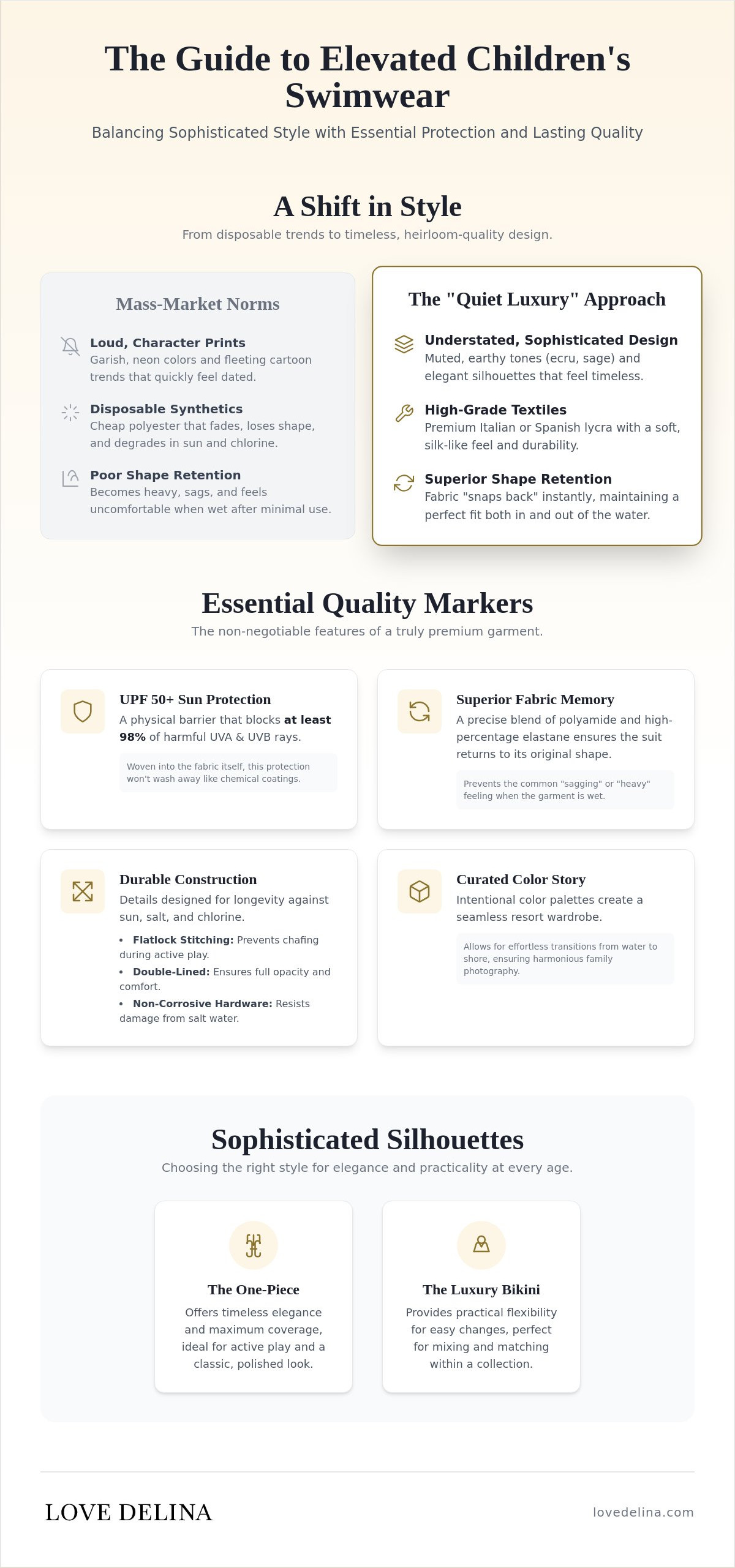 The Guide to Elevated Children's Swimwear

Balancing Sophisticated Style with Essential Protection and Lasting Quality

A Shift in Style

From disposable trends to timeless, heirloom-quality design.

Mass-Market Norms

Loud, Character Prints
Garish, neon colors and fleeting cartoon trends that quickly feel dated.

Disposable Synthetics
Cheap polyester that fades, loses shape, and degrades in sun and chlorine.

Poor Shape Retention
Becomes heavy, sags, and feels uncomfortable when wet after minimal use.

The "Quiet Luxury" Approach

Understated, Sophisticated Design
Muted, earthy tones (ecru, sage) and elegant silhouettes that feel timeless.

High-Grade Textiles
Premium Italian or Spanish lycra with a soft, silk-like feel and durability.

Superior Shape Retention
Fabric "snaps back" instantly, maintaining a perfect fit both in and out of the water.

Essential Quality Markers

The non-negotiable features of a truly premium garment.

UPF 50+ Sun Protection
A physical barrier that blocks at least 98% of harmful UVA & UVB rays.

Woven into the fabric itself, this protection won't wash away like chemical coatings.

Superior Fabric Memory
A precise blend of polyamide and high-percentage elastane ensures the suit returns to its original shape.

Prevents the common "sagging" or "heavy" feeling when the garment is wet.

Durable Construction
Details designed for longevity against sun, salt, and chlorine.

• Flatlock Stitching: Prevents chafing during active play.
• Double-Lined: Ensures full opacity and comfort.
• Non-Corrosive Hardware: Resists damage from salt water.

Curated Color Story
Intentional color palettes create a seamless resort wardrobe.

Allows for effortless transitions from water to shore, ensuring harmonious family photography.

Sophisticated Silhouettes

Choosing the right style for elegance and practicality at every age.

The One-Piece
Offers timeless elegance and maximum coverage, ideal for active play and a classic, polished look.

The Luxury Bikini
Provides practical flexibility for easy changes, perfect for mixing and matching within a collection.

LOVE DELINA

lovedelina.com